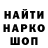 НАЙТИ
НАРКО
ШОП